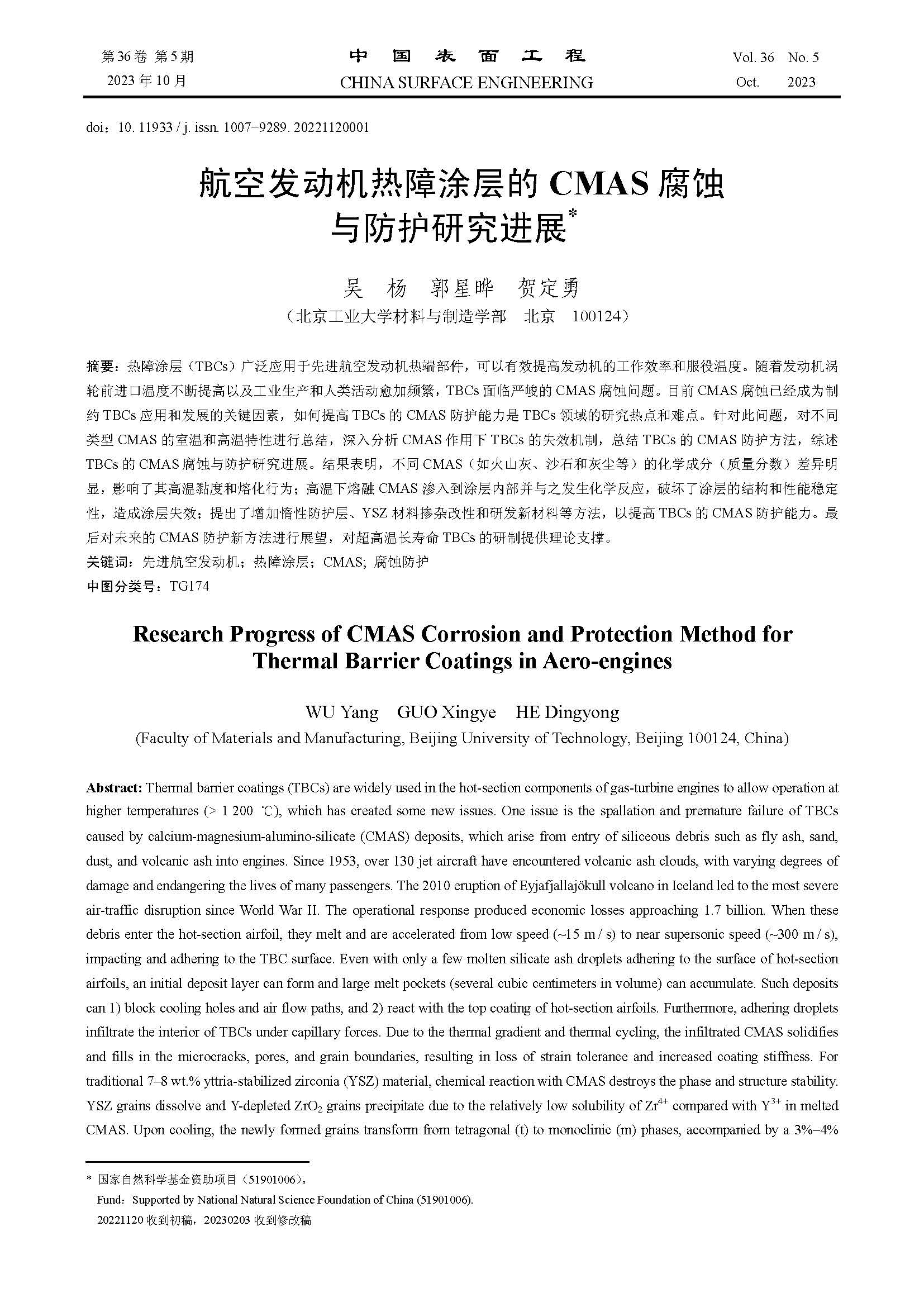 第36卷 第5期
2023年10月

中 国 表 面 工 程
CHINA SURFACE ENGINEERING

Vol. 36 No. 5
Oct. 2023

doi：10. 11933 / j. issn. 1007−9289. 20221120001

航空发动机热障涂层的 CMAS 腐蚀与防护研究进展*

吴 杨 郭星晔 贺定勇
（北京工业大学材料与制造学部 北京 100124）

摘要：热障涂层（TBCs）广泛应用于先进航空发动机热端部件，可以有效提高发动机的工作效率和服役温度。随着发动机涡轮前进口温度不断提高以及工业生产和人类活动愈加频繁，TBCs 面临严峻的 CMAS 腐蚀问题。目前 CMAS 腐蚀已经成为制约 TBCs 应用和发展的关键因素，如何提高 TBCs 的 CMAS 防护能力是 TBCs 领域的研究热点和难点。针对此问题，对不同类型 CMAS 的室温和高温特性进行总结，深入分析 CMAS 作用下 TBCs 的失效机制，总结 TBCs 的 CMAS 防护方法，综述 TBCs 的 CMAS 腐蚀与防护研究进展。结果表明，不同 CMAS（如火山灰、沙石和灰尘等）的化学成分（质量分数）差异明显，影响了其高温黏度和熔化行为；高温下熔融 CMAS 渗入到涂层内部并与之发生化学反应，破坏了涂层的结构和性能稳定性，造成涂层失效；提出了增加惰性防护层、YSZ 材料掺杂改性和研发新材料等方法，以提高 TBCs 的 CMAS 防护能力。最后对未来的 CMAS 防护新方法进行展望，对超高温长寿命 TBCs 的研制提供理论支撑。
关键词：先进航空发动机；热障涂层；CMAS; 腐蚀防护
中图分类号：TG174

Research Progress of CMAS Corrosion and Protection Method for Thermal Barrier Coatings in Aero-engines

WU Yang GUO Xingye HE Dingyong
(Faculty of Materials and Manufacturing, Beijing University of Technology, Beijing 100124, China)

Abstract: Thermal barrier coatings (TBCs) are widely used in the hot-section components of gas-turbine engines to allow operation at higher temperatures (> 1 200 ℃), which has created some new issues. One issue is the spallation and premature failure of TBCs caused by calcium-magnesium-alumino-silicate (CMAS) deposits, which arise from entry of siliceous debris such as fly ash, sand, dust, and volcanic ash into engines. Since 1953, over 130 jet aircraft have encountered volcanic ash clouds, with varying degrees of damage and endangering the lives of many passengers. The 2010 eruption of Eyjafjallajökull volcano in Iceland led to the most severe air-traffic disruption since World War II. The operational response produced economic losses approaching 1.7 billion. When these debris enter the hot-section airfoil, they melt and are accelerated from low speed (~15 m / s) to near supersonic speed (~300 m / s), impacting and adhering to the TBC surface. Even with only a few molten silicate ash droplets adhering to the surface of hot-section airfoils, an initial deposit layer can form and large melt pockets (several cubic centimeters in volume) can accumulate. Such deposits can 1) block cooling holes and air flow paths, and 2) react with the top coating of hot-section airfoils. Furthermore, adhering droplets infiltrate the interior of TBCs under capillary forces. Due to the thermal gradient and thermal cycling, the infiltrated CMAS solidifies and fills in the microcracks, pores, and grain boundaries, resulting in loss of strain tolerance and increased coating stiffness. For traditional 7–8 wt.% yttria-stabilized zirconia (YSZ) material, chemical reaction with CMAS destroys the phase and structure stability. YSZ grains dissolve and Y-depleted $ZrO_2$ grains precipitate due to the relatively low solubility of $Zr^{4+}$ compared with $Y^{3+}$ in melted CMAS. Upon cooling, the newly formed grains transform from tetragonal (t) to monoclinic (m) phases, accompanied by a 3%–4%

* 国家自然科学基金资助项目（51901006）。
Fund：Supported by National Natural Science Foundation of China (51901006).
20221120 收到初稿，20230203 收到修改稿